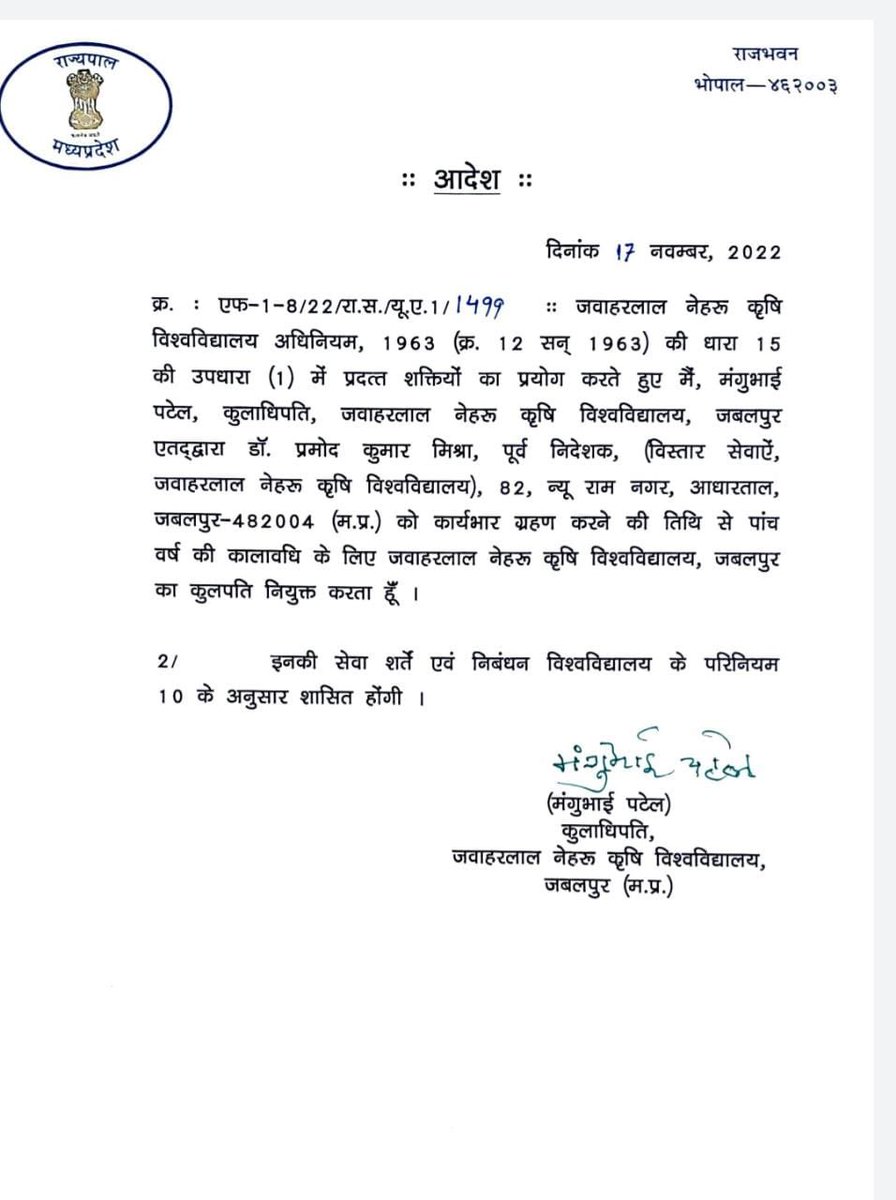 राज्यपाल
मध्यप्रदेश

राजभवन
भोपाल—४६२००३

:: आदेश ::

दिनांक 17 नवम्बर, 2022

क्र. : एफ-1-8/22/रा.स./यू.ए.1/1499 :: जवाहरलाल नेहरू कृषि विश्वविद्यालय अधिनियम, 1963 (क्र. 12 सन् 1963) की धारा 15 की उपधारा (1) में प्रदत्त शक्तियों का प्रयोग करते हुए मैं, मंगुभाई पटेल, कुलाधिपति, जवाहरलाल नेहरू कृषि विश्वविद्यालय, जबलपुर एतद्द्वारा डॉ. प्रमोद कुमार मिश्रा, पूर्व निदेशक, (विस्तार सेवाऐं, जवाहरलाल नेहरू कृषि विश्वविद्यालय), 82, न्यू राम नगर, आधारताल, जबलपुर-482004 (म.प्र.) को कार्यभार ग्रहण करने की तिथि से पांच वर्ष की कालावधि के लिए जवाहरलाल नेहरू कृषि विश्वविद्यालय, जबलपुर का कुलपति नियुक्त करता हूँ ।

2/ इनकी सेवा शर्तें एवं निबंधन विश्वविद्यालय के परिनियम 10 के अनुसार शासित होंगी ।

मंगुभाई पटेल
(मंगुभाई पटेल)
कुलाधिपति,
जवाहरलाल नेहरू कृषि विश्वविद्यालय,
जबलपुर (म.प्र.)